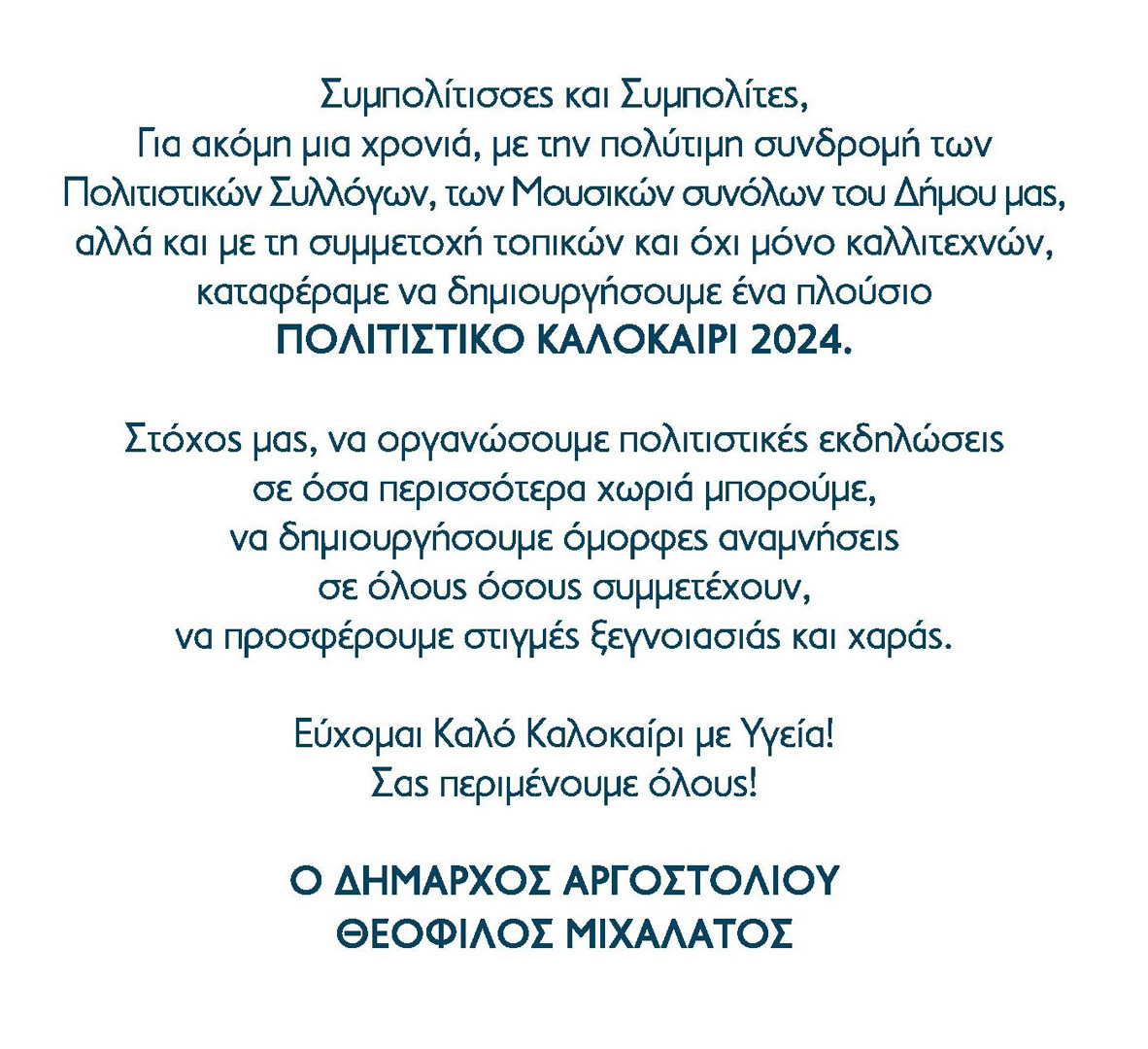 Συμπολίτισσες και Συμπολίτες,
Για ακόμη μια χρονιά, με την πολύτιμη συνδρομή των Πολιτιστικών Συλλόγων, των Μουσικών συνόλων του Δήμου μας, αλλά και με τη συμμετοχή τοπικών και όχι μόνο καλλιτεχνών, καταφέραμε να δημιουργήσουμε ένα πλούσιο
ΠΟΛΙΤΙΣΤΙΚΟ ΚΑΛΟΚΑΙΡΙ 2024.

Στόχος μας, να οργανώσουμε πολιτιστικές εκδηλώσεις σε όσα περισσότερα χωριά μπορούμε, να δημιουργήσουμε όμορφες αναμνήσεις σε όλους όσους συμμετέχουν, να προσφέρουμε στιγμές ξεγνοιασιάς και χαράς.

Εύχομαι Καλό Καλοκαίρι με Υγεία!
Σας περιμένουμε όλους!

Ο ΔΗΜΑΡΧΟΣ ΑΡΓΟΣΤΟΛΙΟΥ
ΘΕΟΦΙΛΟΣ ΜΙΧΑΛΑΤΟΣ